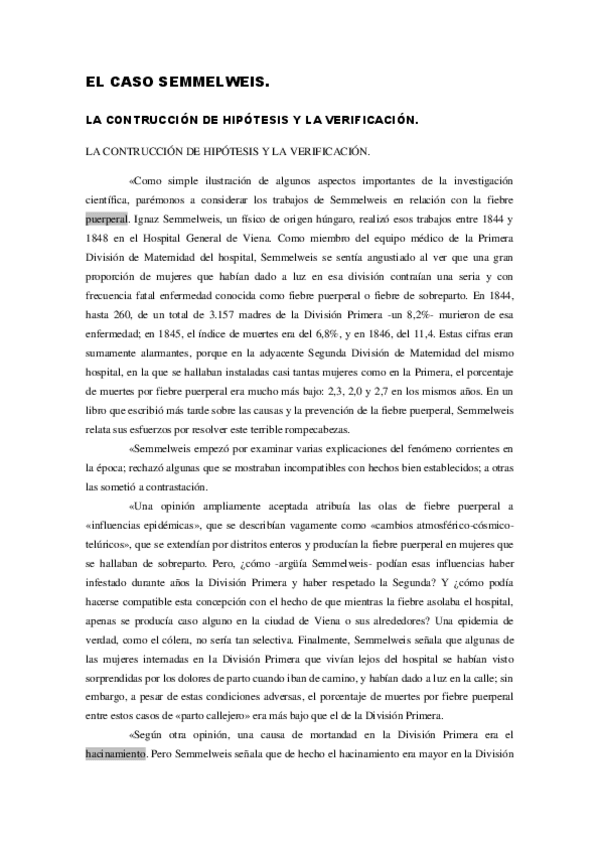 EL CASO SEMMELWEIS.

LA CONTRUCCIÓN DE HIPÓTESIS Y LA VERIFICACIÓN.

LA CONTRUCCIÓN DE HIPÓTESIS Y LA VERIFICACIÓN.

«Como simple ilustración de algunos aspectos importantes de la investigación científica, parémonos a considerar los trabajos de Semmelweis en relación con la fiebre puerperal. Ignaz Semmelweis, un físico de origen húngaro, realizó esos trabajos entre 1844 y 1848 en el Hospital General de Viena. Como miembro del equipo médico de la Primera División de Maternidad del hospital, Semmelweis se sentía angustiado al ver que una gran proporción de mujeres que habían dado a luz en esa división contraían una seria y con frecuencia fatal enfermedad conocida como fiebre puerperal o fiebre de sobreparto. En 1844, hasta 260, de un total de 3.157 madres de la División Primera -un 8,2%- murieron de esa enfermedad; en 1845, el índice de muertes era del 6,8%, y en 1846, del 11,4. Estas cifras eran sumamente alarmantes, porque en la adyacente Segunda División de Maternidad del mismo hospital, en la que se hallaban instaladas casi tantas mujeres como en la Primera, el porcentaje de muertes por fiebre puerperal era mucho más bajo: 2,3, 2,0 y 2,7 en los mismos años. En un libro que escribió más tarde sobre las causas y la prevención de la fiebre puerperal, Semmelweis relata sus esfuerzos por resolver este terrible rompecabezas.

«Semmelweis empezó por examinar varias explicaciones del fenómeno corrientes en la época; rechazó algunas que se mostraban incompatibles con hechos bien establecidos; a otras las sometió a contrastación.

«Una opinión ampliamente aceptada atribuía las olas de fiebre puerperal a «influencias epidémicas», que se describían vagamente como «cambios atmosférico-cósmico-telúricos», que se extendían por distritos enteros y producían la fiebre puerperal en mujeres que se hallaban de sobreparto. Pero, ¿cómo -argüía Semmelweis- podían esas influencias haber infestado durante años la División Primera y haber respetado la Segunda? Y ¿cómo podía hacerse compatible esta concepción con el hecho de que mientras la fiebre asolaba el hospital, apenas se producía caso alguno en la ciudad de Viena o sus alrededores? Una epidemia de verdad, como el cólera, no sería tan selectiva. Finalmente, Semmelweis señala que algunas de las mujeres internadas en la División Primera que vivían lejos del hospital se habían visto sorprendidas por los dolores de parto cuando iban de camino, y habían dado a luz en la calle; sin embargo, a pesar de estas condiciones adversas, el porcentaje de muertes por fiebre puerperal entre estos casos de «parto callejero» era más bajo que el de la División Primera.

«Según otra opinión, una causa de mortandad en la División Primera era el hacinamiento. Pero Semmelweis señala que de hecho el hacinamiento era mayor en la División